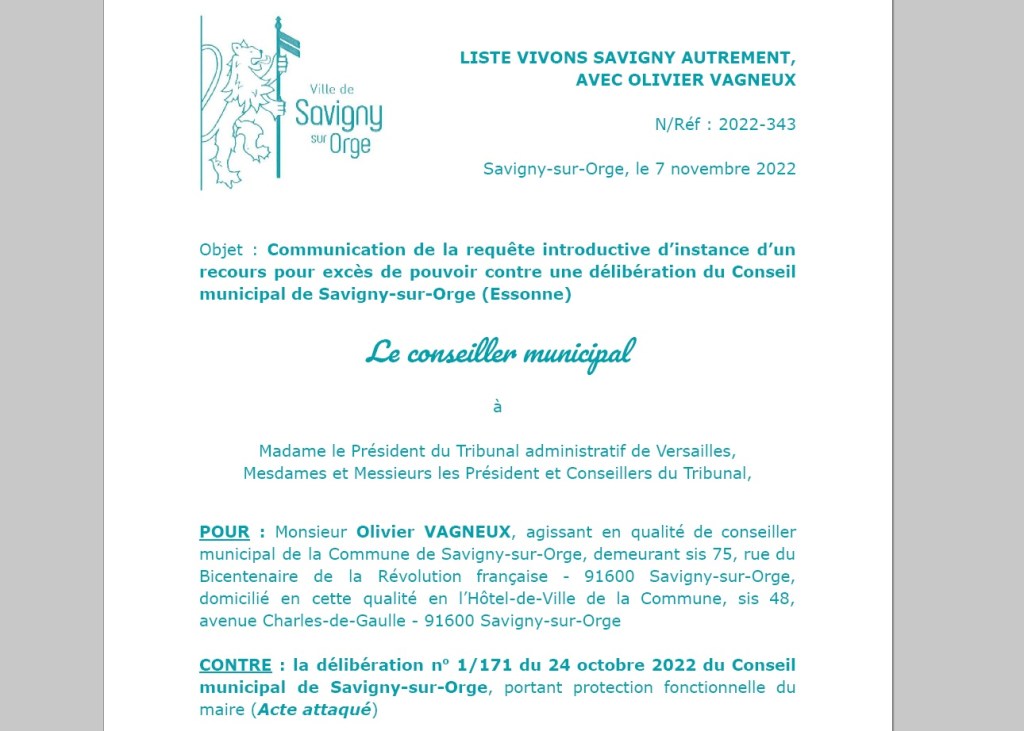 Ville de Savigny sur Orge

LISTE VIVONS SAVIGNY AUTREMENT, AVEC OLIVIER VAGNEUX

N/Réf : 2022-343

Savigny-sur-Orge, le 7 novembre 2022

Objet : Communication de la requête introductive d'instance d'un recours pour excès de pouvoir contre une délibération du Conseil municipal de Savigny-sur-Orge (Essonne)

Le conseiller municipal

à

Madame le Président du Tribunal administratif de Versailles,
Mesdames et Messieurs les Président et Conseillers du Tribunal,

POUR : Monsieur Olivier VAGNEUX, agissant en qualité de conseiller municipal de la Commune de Savigny-sur-Orge, demeurant sis 75, rue du Bicentenaire de la Révolution française - 91600 Savigny-sur-Orge, domicilié en cette qualité en l'Hôtel-de-Ville de la Commune, sis 48, avenue Charles-de-Gaulle - 91600 Savigny-sur-Orge

CONTRE : la délibération nº 1/171 du 24 octobre 2022 du Conseil municipal de Savigny-sur-Orge, portant protection fonctionnelle du maire (Acte attaqué)